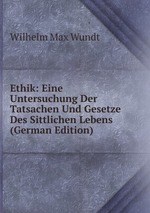 Wilhelm Max Wundt

Ethik: Eine Untersuchung Der Tatsachen Und Gesetze Des Sittlichen Lebens (German Edition)